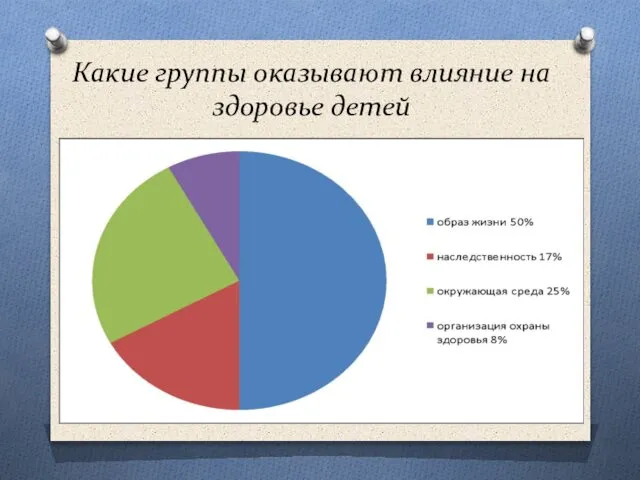 Какие группы оказывают влияние на здоровье детей

образ жизни 50%
наследственность 17%
окружающая среда 25%
организация охраны здоровья 8%